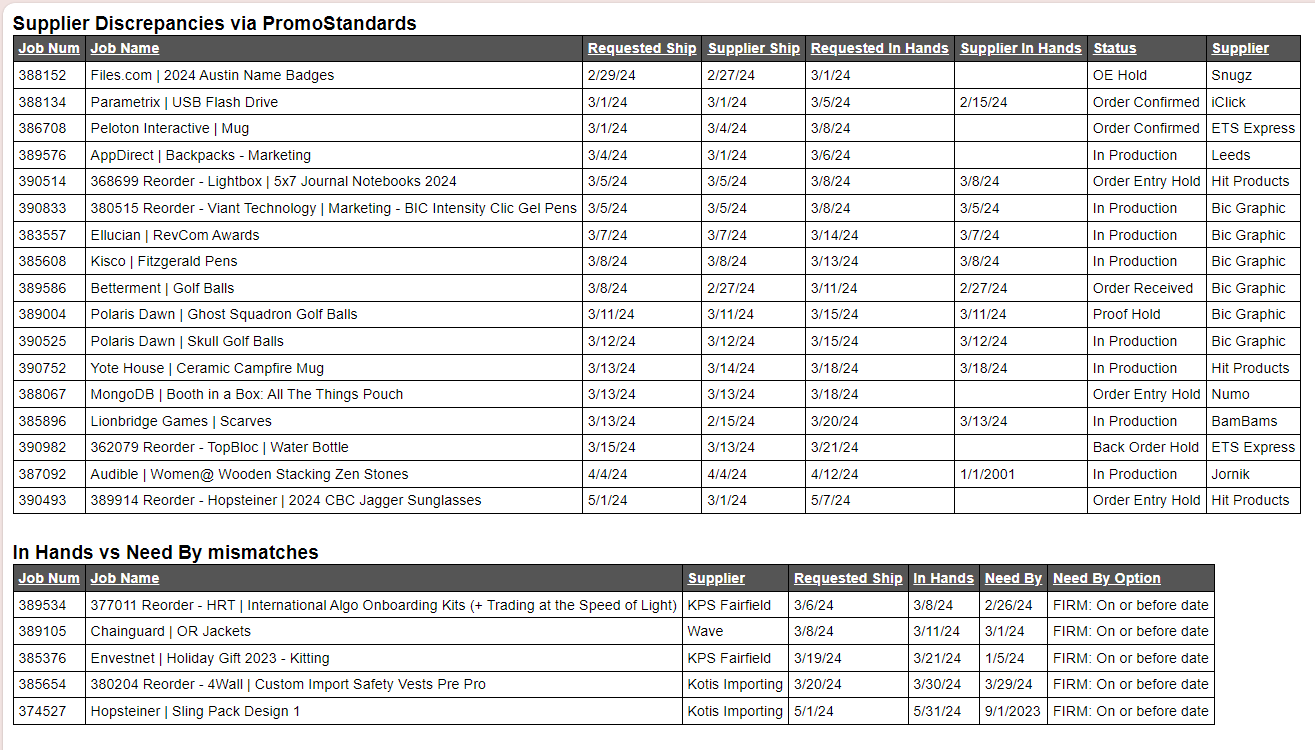 Supplier Discrepancies via PromoStandards

| Job Num | Job Name | Requested Ship | Supplier Ship | Requested In Hands | Supplier In Hands | Status | Supplier |
|---|---|---|---|---|---|---|---|
| 388152 | Files.com \| 2024 Austin Name Badges | 2/29/24 | 2/27/24 | 3/1/24 | | OE Hold | Snugz |
| 388134 | Parametrix \| USB Flash Drive | 3/1/24 | 3/1/24 | 3/5/24 | 2/15/24 | Order Confirmed | iClick |
| 386708 | Peloton Interactive \| Mug | 3/1/24 | 3/4/24 | 3/8/24 | | Order Confirmed | ETS Express |
| 389576 | AppDirect \| Backpacks - Marketing | 3/4/24 | 3/1/24 | 3/6/24 | | In Production | Leeds |
| 390514 | 368699 Reorder - Lightbox \| 5x7 Journal Notebooks 2024 | 3/5/24 | 3/5/24 | 3/8/24 | 3/8/24 | Order Entry Hold | Hit Products |
| 390833 | 380515 Reorder - Viant Technology \| Marketing - BIC Intensity Clic Gel Pens | 3/5/24 | 3/5/24 | 3/8/24 | 3/5/24 | In Production | Bic Graphic |
| 383557 | Ellucian \| RevCom Awards | 3/7/24 | 3/7/24 | 3/14/24 | 3/7/24 | In Production | Bic Graphic |
| 385608 | Kisco \| Fitzgerald Pens | 3/8/24 | 3/8/24 | 3/13/24 | 3/8/24 | In Production | Bic Graphic |
| 389586 | Betterment \| Golf Balls | 3/8/24 | 2/27/24 | 3/11/24 | 2/27/24 | Order Received | Bic Graphic |
| 389004 | Polaris Dawn \| Ghost Squadron Golf Balls | 3/11/24 | 3/11/24 | 3/15/24 | 3/11/24 | Proof Hold | Bic Graphic |
| 390525 | Polaris Dawn \| Skull Golf Balls | 3/12/24 | 3/12/24 | 3/15/24 | 3/12/24 | In Production | Bic Graphic |
| 390752 | Yote House \| Ceramic Campfire Mug | 3/13/24 | 3/14/24 | 3/18/24 | 3/18/24 | In Production | Hit Products |
| 388067 | MongoDB \| Booth in a Box: All The Things Pouch | 3/13/24 | 3/13/24 | 3/18/24 | | Order Entry Hold | Numo |
| 385896 | Lionbridge Games \| Scarves | 3/13/24 | 2/15/24 | 3/20/24 | 3/13/24 | In Production | BamBams |
| 390982 | 362079 Reorder - TopBloc \| Water Bottle | 3/15/24 | 3/13/24 | 3/21/24 | | Back Order Hold | ETS Express |
| 387092 | Audible \| Women@ Wooden Stacking Zen Stones | 4/4/24 | 4/4/24 | 4/12/24 | 1/1/2001 | In Production | Jornik |
| 390493 | 389914 Reorder - Hopsteiner \| 2024 CBC Jagger Sunglasses | 5/1/24 | 3/1/24 | 5/7/24 | | Order Entry Hold | Hit Products |

In Hands vs Need By mismatches

| Job Num | Job Name | Supplier | Requested Ship | In Hands | Need By | Need By Option |
|---|---|---|---|---|---|---|
| 389534 | 377011 Reorder - HRT \| International Algo Onboarding Kits (+ Trading at the Speed of Light) | KPS Fairfield | 3/6/24 | 3/8/24 | 2/26/24 | FIRM: On or before date |
| 389105 | Chainguard \| OR Jackets | Wave | 3/8/24 | 3/11/24 | 3/1/24 | FIRM: On or before date |
| 385376 | Envestnet \| Holiday Gift 2023 - Kitting | KPS Fairfield | 3/19/24 | 3/21/24 | 1/5/24 | FIRM: On or before date |
| 385654 | 380204 Reorder - 4Wall \| Custom Import Safety Vests Pre Pro | Kotis Importing | 3/20/24 | 3/30/24 | 3/29/24 | FIRM: On or before date |
| 374527 | Hopsteiner \| Sling Pack Design 1 | Kotis Importing | 5/1/24 | 5/31/24 | 9/1/2023 | FIRM: On or before date |